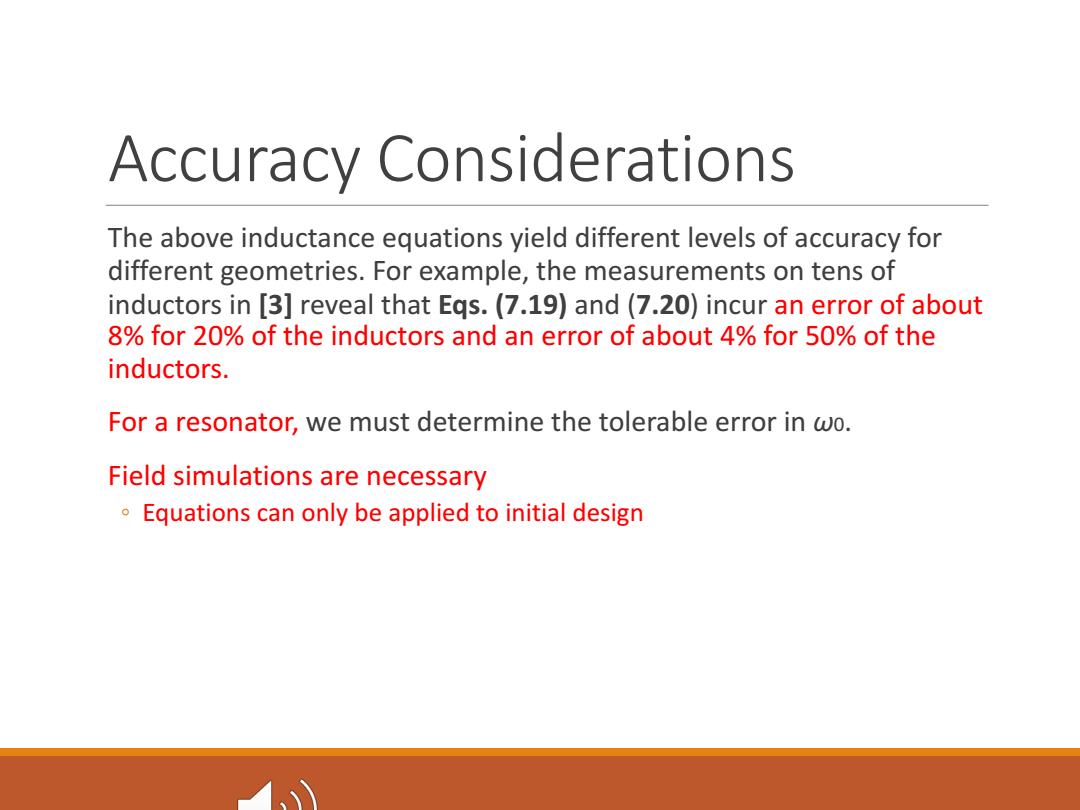 Accuracy Considerations

The above inductance equations yield different levels of accuracy for different geometries. For example, the measurements on tens of inductors in [3] reveal that Eqs. (7.19) and (7.20) incur an error of about 8% for 20% of the inductors and an error of about 4% for 50% of the inductors.

For a resonator, we must determine the tolerable error in $\omega_0$.

Field simulations are necessary
◦ Equations can only be applied to initial design